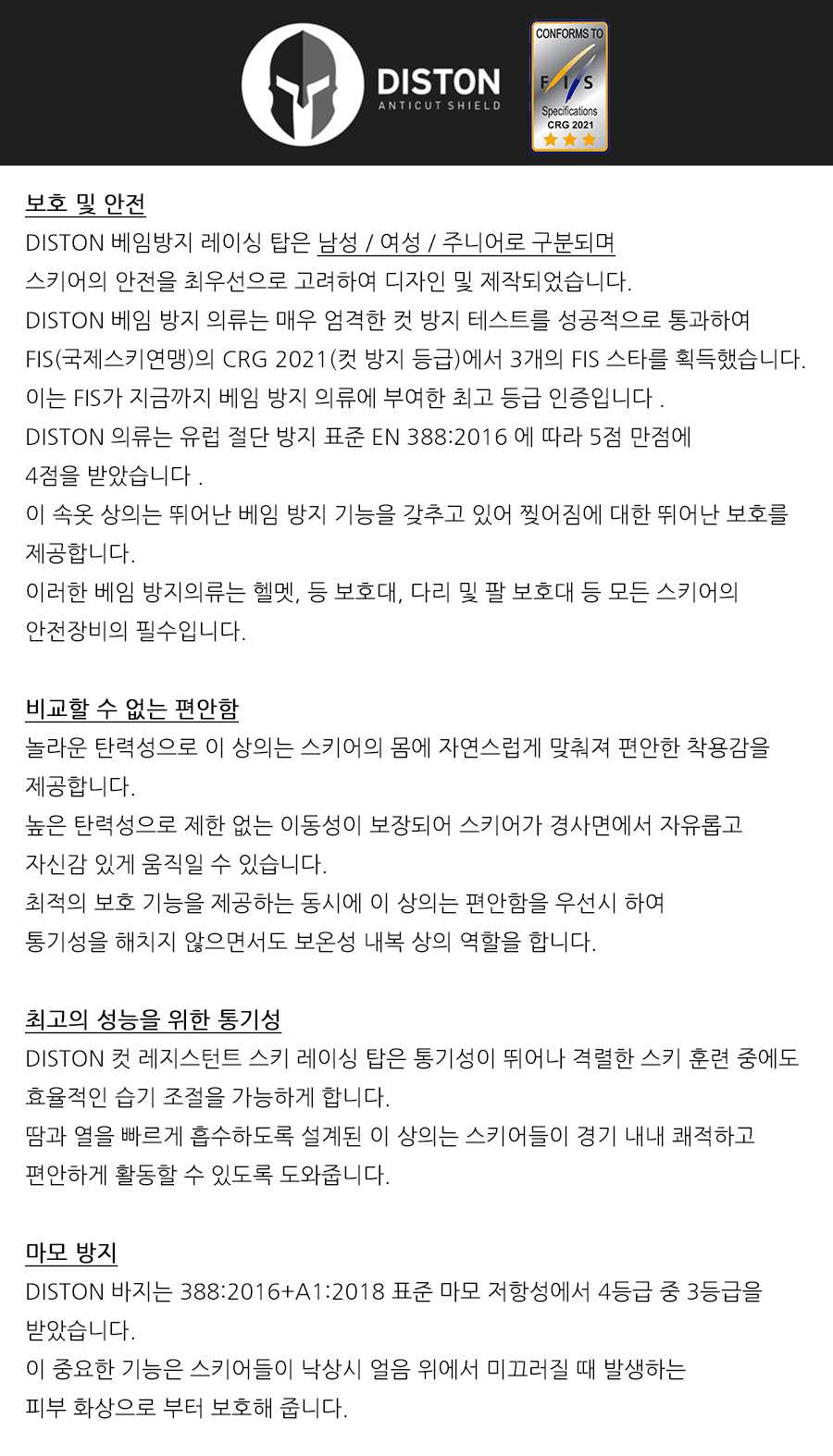 DISTON
ANTICUT SHIELD

CONFORMS TO
FIS
Specifications
CRG 2021

보호 및 안전
DISTON 베임방지 레이싱 탑은 남성 / 여성 / 주니어로 구분되며 스키어의 안전을 최우선으로 고려하여 디자인 및 제작되었습니다.
DISTON 베임 방지 의류는 매우 엄격한 컷 방지 테스트를 성공적으로 통과하여 FIS(국제스키연맹)의 CRG 2021(컷 방지 등급)에서 3개의 FIS 스타를 획득했습니다.
이는 FIS가 지금까지 베임 방지 의류에 부여한 최고 등급 인증입니다 .
DISTON 의류는 유럽 절단 방지 표준 EN 388:2016 에 따라 5점 만점에 4점을 받았습니다 .
이 속옷 상의는 뛰어난 베임 방지 기능을 갖추고 있어 찢어짐에 대한 뛰어난 보호를 제공합니다.
이러한 베임 방지의류는 헬멧, 등 보호대, 다리 및 팔 보호대 등 모든 스키어의 안전장비의 필수입니다.

비교할 수 없는 편안함
놀라운 탄력성으로 이 상의는 스키어의 몸에 자연스럽게 맞춰져 편안한 착용감을 제공합니다.
높은 탄력성으로 제한 없는 이동성이 보장되어 스키어가 경사면에서 자유롭고 자신감 있게 움직일 수 있습니다.
최적의 보호 기능을 제공하는 동시에 이 상의는 편안함을 우선시 하여 통기성을 해치지 않으면서도 보온성 내복 상의 역할을 합니다.

최고의 성능을 위한 통기성
DISTON 컷 레지스턴트 스키 레이싱 탑은 통기성이 뛰어나 격렬한 스키 훈련 중에도 효율적인 습기 조절을 가능하게 합니다.
땀과 열을 빠르게 흡수하도록 설계된 이 상의는 스키어들이 경기 내내 쾌적하고 편안하게 활동할 수 있도록 도와줍니다.

마모 방지
DISTON 바지는 388:2016+A1:2018 표준 마모 저항성에서 4등급 중 3등급을 받았습니다.
이 중요한 기능은 스키어들이 낙상시 얼음 위에서 미끄러질 때 발생하는 피부 화상으로 부터 보호해 줍니다.